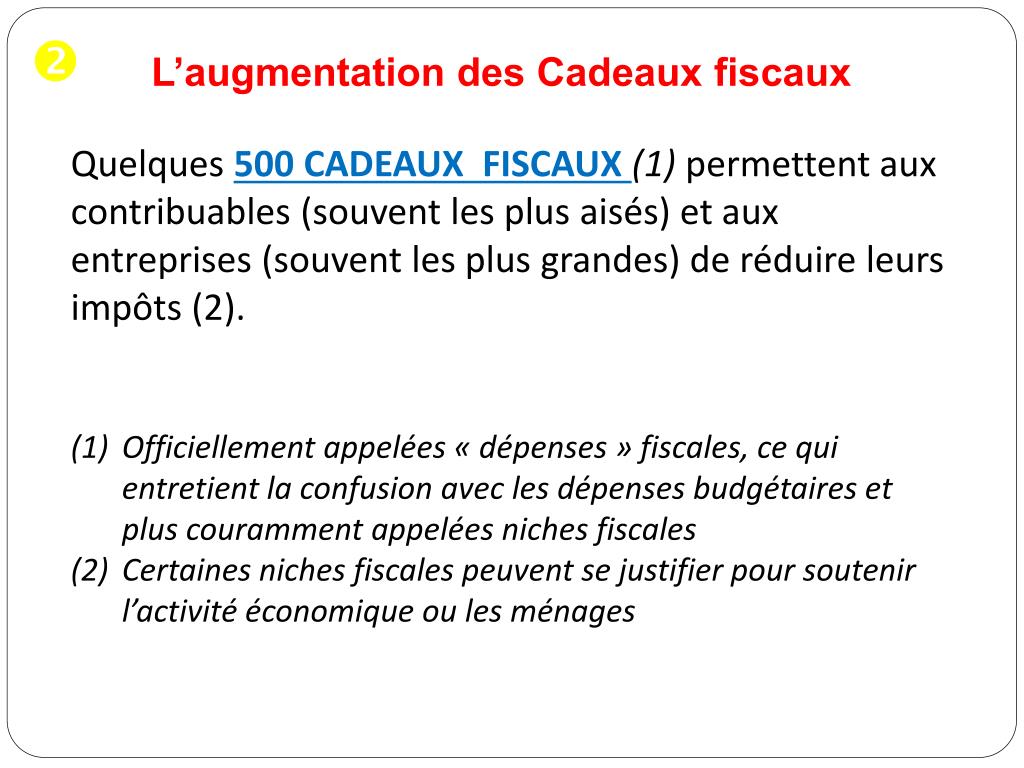 ❷ L’augmentation des Cadeaux fiscaux

Quelques 500 CADEAUX FISCAUX (1) permettent aux contribuables (souvent les plus aisés) et aux entreprises (souvent les plus grandes) de réduire leurs impôts (2).

(1) Officiellement appelées « dépenses » fiscales, ce qui entretient la confusion avec les dépenses budgétaires et plus couramment appelées niches fiscales
(2) Certaines niches fiscales peuvent se justifier pour soutenir l’activité économique ou les ménages